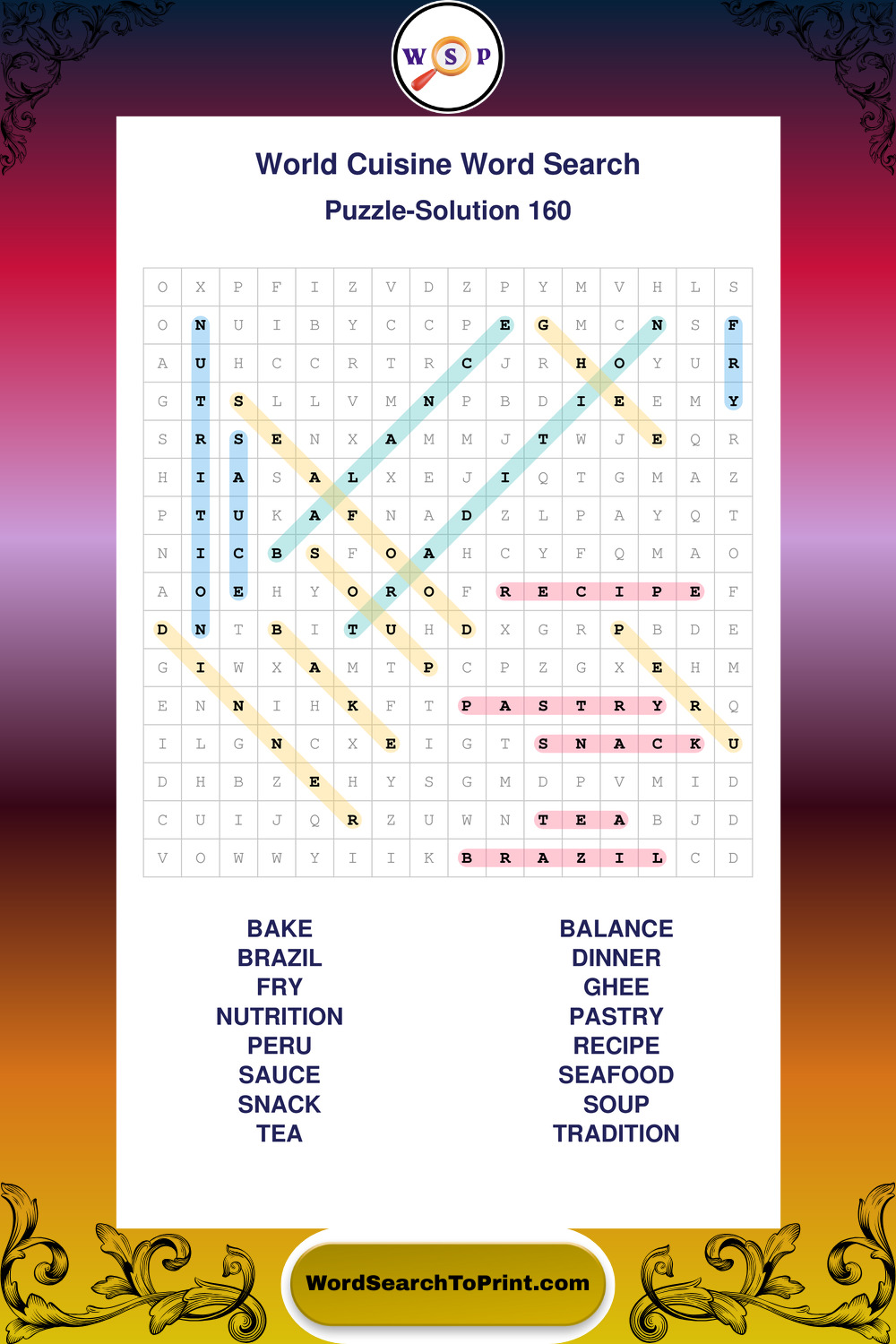 W S P

World Cuisine Word Search

Puzzle-Solution 160

| O | X | P | F | I | Z | V | D | Z | P | Y | M | V | H | L | S |
|---|---|---|---|---|---|---|---|---|---|---|---|---|---|---|---|
| O | N | U | I | B | Y | C | C | P | E | G | M | C | N | S | F |
| A | U | H | C | C | R | T | R | C | J | R | H | O | Y | U | R |
| G | T | S | L | L | V | M | N | P | B | D | I | E | E | M | Y |
| S | R | S | E | N | X | A | M | M | J | T | W | J | E | Q | R |
| H | I | A | S | A | L | X | E | J | I | Q | T | G | M | A | Z |
| P | T | U | K | A | F | N | A | D | Z | L | P | A | Y | Q | T |
| N | I | C | B | S | F | O | A | H | C | Y | F | Q | M | A | O |
| A | O | E | H | Y | O | R | O | F | R | E | C | I | P | E | F |
| D | N | T | B | I | T | U | H | D | X | G | R | P | B | D | E |
| G | I | W | X | A | M | T | P | C | P | Z | G | X | E | H | M |
| E | N | N | I | H | K | F | T | P | A | S | T | R | Y | R | Q |
| I | L | G | N | C | X | E | I | G | T | S | N | A | C | K | U |
| D | H | B | Z | E | H | Y | S | G | M | D | P | V | M | I | D |
| C | U | I | J | Q | R | Z | U | W | N | T | E | A | B | J | D |
| V | O | W | W | Y | I | I | K | B | R | A | Z | I | L | C | D |

BAKE
BRAZIL
FRY
NUTRITION
PERU
SAUCE
SNACK
TEA

BALANCE
DINNER
GHEE
PASTRY
RECIPE
SEAFOOD
SOUP
TRADITION

WordSearchToPrint.com